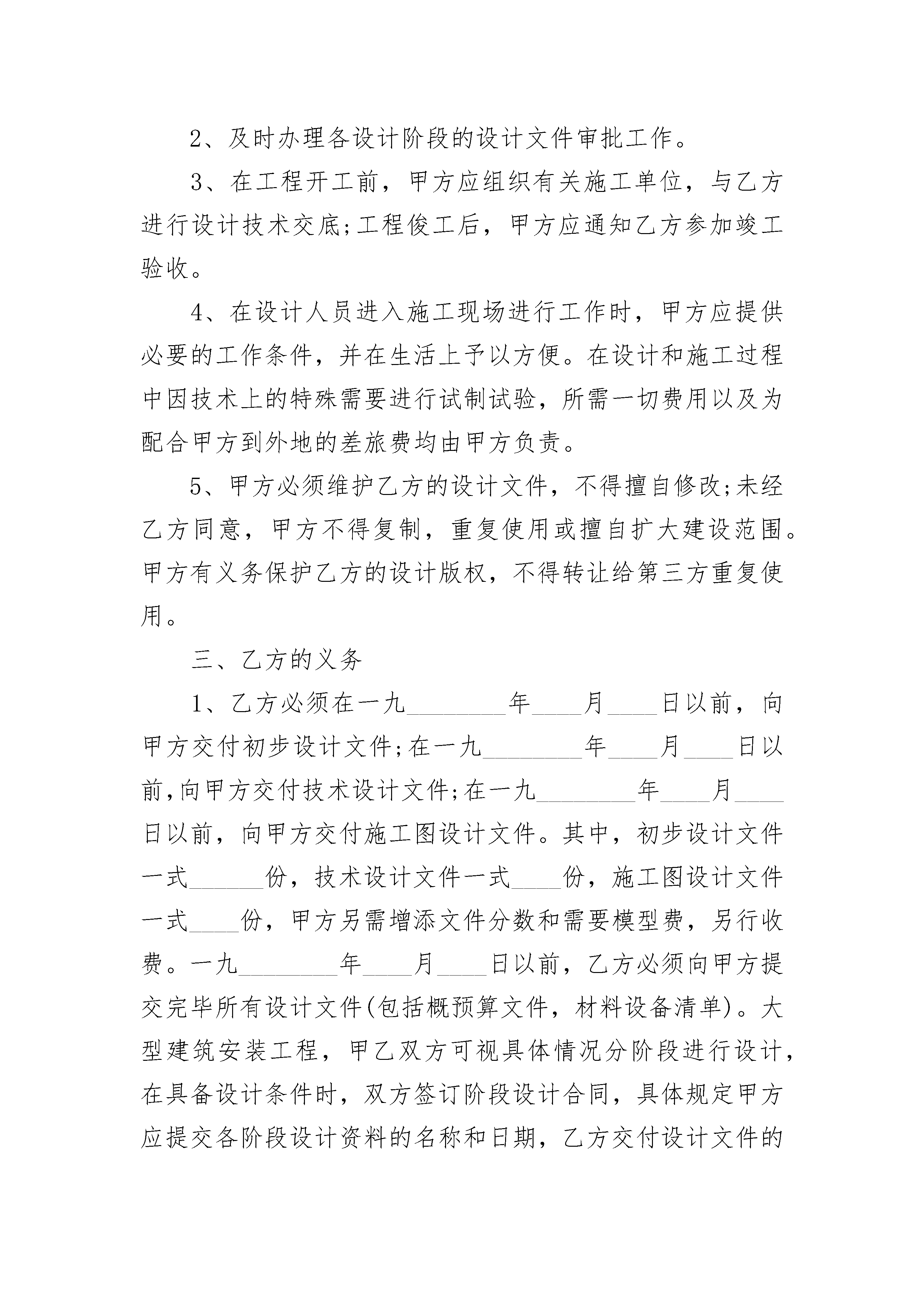 2、及时办理各设计阶段的设计文件审批工作。

3、在工程开工前，甲方应组织有关施工单位，与乙方进行设计技术交底;工程俊工后，甲方应通知乙方参加竣工验收。

4、在设计人员进入施工现场进行工作时，甲方应提供必要的工作条件，并在生活上予以方便。在设计和施工过程中因技术上的特殊需要进行试制试验，所需一切费用以及为配合甲方到外地的差旅费均由甲方负责。

5、甲方必须维护乙方的设计文件，不得擅自修改;未经乙方同意，甲方不得复制，重复使用或擅自扩大建设范围。甲方有义务保护乙方的设计版权，不得转让给第三方重复使用。

三、乙方的义务

1、乙方必须在一九________年____月____日以前，向甲方交付初步设计文件;在一九________年____月____日以前,向甲方交付技术设计文件;在一九________年____月____日以前，向甲方交付施工图设计文件。其中，初步设计文件一式______份，技术设计文件一式____份，施工图设计文件一式____份，甲方另需增添文件分数和需要模型费，另行收费。一九________年____月____日以前，乙方必须向甲方提交完毕所有设计文件(包括概预算文件，材料设备清单)。大型建筑安装工程，甲乙双方可视具体情况分阶段进行设计，在具备设计条件时，双方签订阶段设计合同，具体规定甲方应提交各阶段设计资料的名称和日期，乙方交付设计文件的